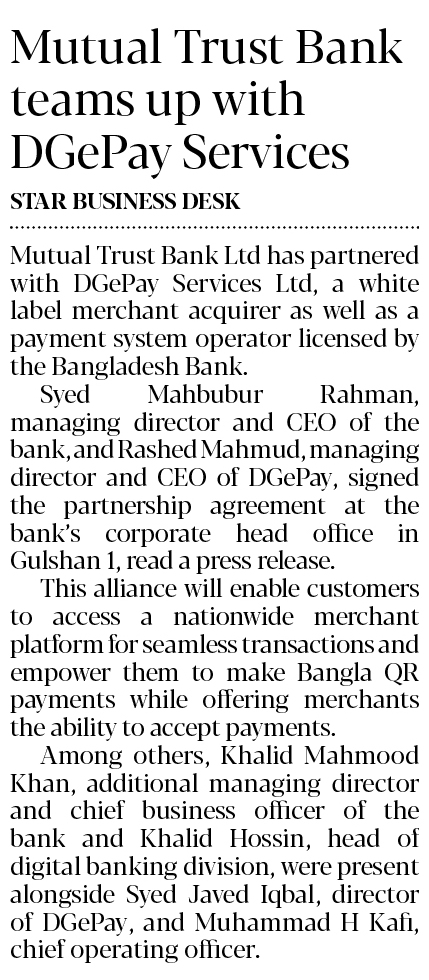 Mutual Trust Bank teams up with DGePay Services

STAR BUSINESS DESK

Mutual Trust Bank Ltd has partnered with DGePay Services Ltd, a white label merchant acquirer as well as a payment system operator licensed by the Bangladesh Bank.

Syed Mahbubur Rahman, managing director and CEO of the bank, and Rashed Mahmud, managing director and CEO of DGePay, signed the partnership agreement at the bank's corporate head office in Gulshan 1, read a press release.

This alliance will enable customers to access a nationwide merchant platform for seamless transactions and empower them to make Bangla QR payments while offering merchants the ability to accept payments.

Among others, Khalid Mahmood Khan, additional managing director and chief business officer of the bank and Khalid Hossin, head of digital banking division, were present alongside Syed Javed Iqbal, director of DGePay, and Muhammad H Kafi, chief operating officer.